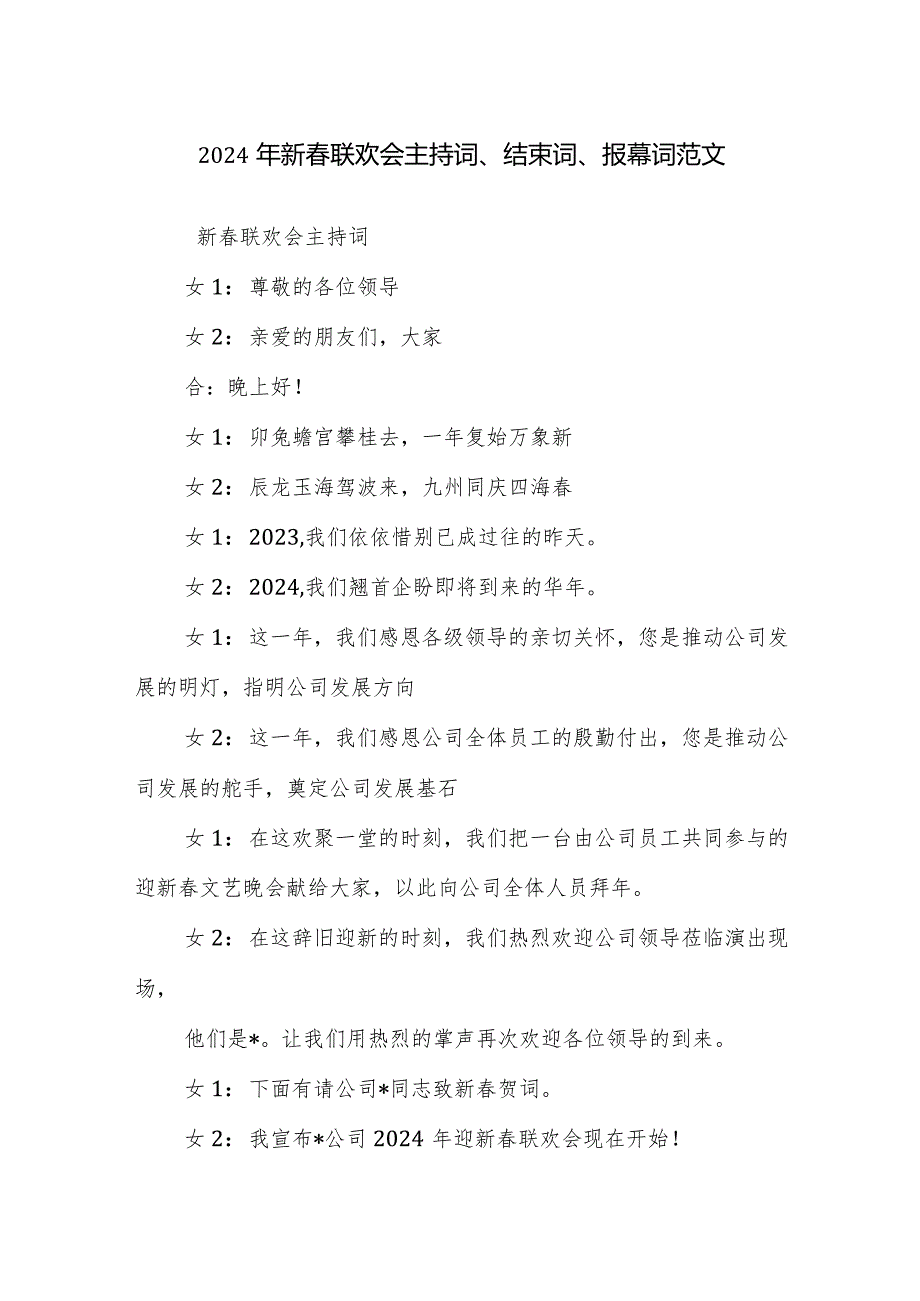 2024年新春联欢会主持词、结束词、报幕词范文

新春联欢会主持词

女1：尊敬的各位领导

女2：亲爱的朋友们，大家

合：晚上好！

女1：卯兔蟾宫攀桂去，一年复始万象新

女2：辰龙玉海驾波来，九州同庆四海春

女1：2023,我们依依惜别已成过往的昨天。

女2：2024,我们翘首企盼即将到来的华年。

女1：这一年，我们感恩各级领导的亲切关怀，您是推动公司发展的明灯，指明公司发展方向

女2：这一年，我们感恩公司全体员工的殷勤付出，您是推动公司发展的舵手，奠定公司发展基石

女1：在这欢聚一堂的时刻，我们把一台由公司员工共同参与的迎新春文艺晚会献给大家，以此向公司全体人员拜年。

女2：在这辞旧迎新的时刻，我们热烈欢迎公司领导莅临演出现场，

他们是*。让我们用热烈的掌声再次欢迎各位领导的到来。

女1：下面有请公司*同志致新春贺词。

女2：我宣布*公司2024年迎新春联欢会现在开始！